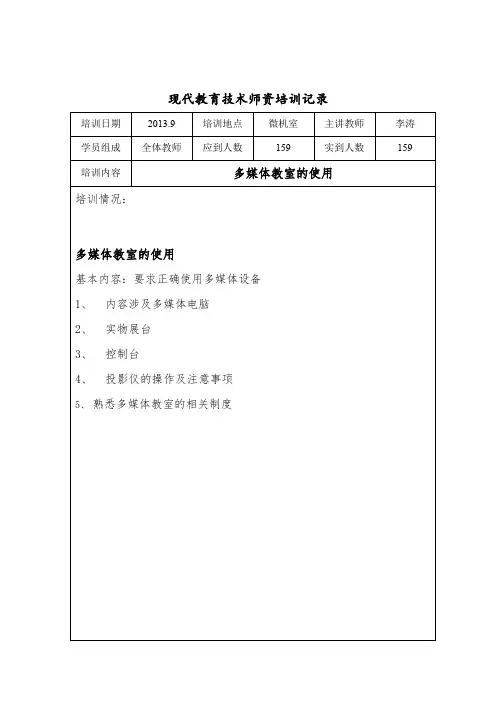 现代教育技术师资培训记录

| 培训日期 | 2013.9 | 培训地点 | 微机室 | 主讲教师 | 李涛 |
|---|---|---|---|---|---|
| 学员组成 | 全体教师 | 应到人数 | 159 | 实到人数 | 159 |
| 培训内容 | 多媒体教室的使用 | | | | |

培训情况：

多媒体教室的使用

基本内容：要求正确使用多媒体设备

1、 内容涉及多媒体电脑

2、 实物展台

3、 控制台

4、 投影仪的操作及注意事项

5、熟悉多媒体教室的相关制度